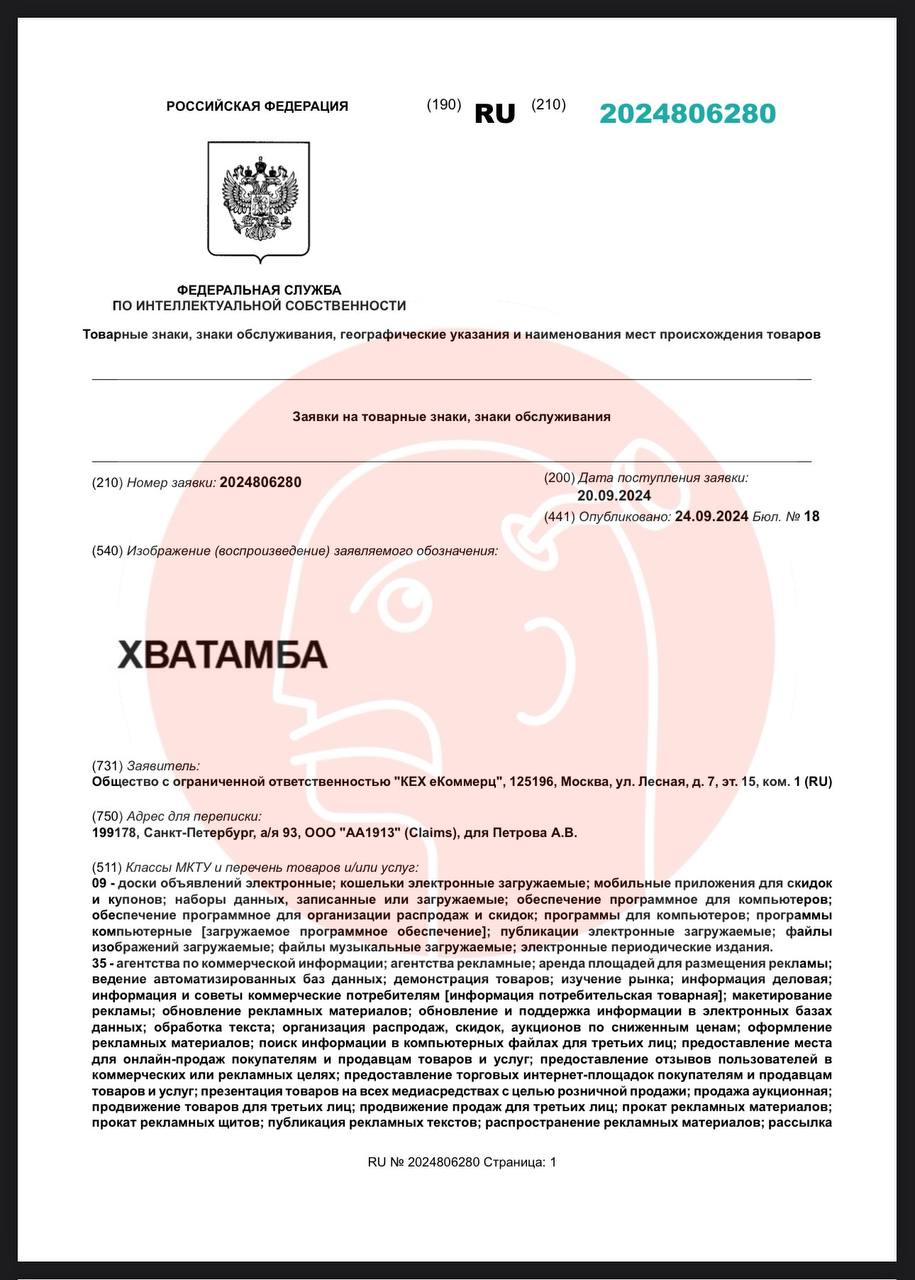 РОССИЙСКАЯ ФЕДЕРАЦИЯ (190) RU (210) 2024806280

ФЕДЕРАЛЬНАЯ СЛУЖБА
ПО ИНТЕЛЛЕКТУАЛЬНОЙ СОБСТВЕННОСТИ

Товарные знаки, знаки обслуживания, географические указания и наименования мест происхождения товаров

Заявки на товарные знаки, знаки обслуживания

(210) Номер заявки: 2024806280

(200) Дата поступления заявки:
20.09.2024

(441) Опубликовано: 24.09.2024 Бюл. № 18

(540) Изображение (воспроизведение) заявляемого обозначения:

ХВАТАМБА

(731) Заявитель:
Общество с ограниченной ответственностью "КЕХ еКоммерц", 125196, Москва, ул. Лесная, д. 7, эт. 15, ком. 1 (RU)

(750) Адрес для переписки:
199178, Санкт-Петербург, а/я 93, ООО "АА1913" (Claims), для Петрова А.В.

(511) Классы МКТУ и перечень товаров и/или услуг:
09 - доски объявлений электронные; кошельки электронные загружаемые; мобильные приложения для скидок и купонов; наборы данных, записанные или загружаемые; обеспечение программное для компьютеров; обеспечение программное для организации распродаж и скидок; программы для компьютеров; программы компьютерные [загружаемое программное обеспечение]; публикации электронные загружаемые; файлы изображений загружаемые; файлы музыкальные загружаемые; электронные периодические издания.
35 - агентства по коммерческой информации; агентства рекламные; аренда площадей для размещения рекламы; ведение автоматизированных баз данных; демонстрация товаров; изучение рынка; информация деловая; информация и советы коммерческие потребителям [информация потребительская товарная]; макетирование рекламы; обновление рекламных материалов; обновление и поддержка информации в электронных базах данных; обработка текста; организация распродаж, скидок, аукционов по сниженным ценам; оформление рекламных материалов; поиск информации в компьютерных файлах для третьих лиц; предоставление места для онлайн-продаж покупателям и продавцам товаров и услуг; предоставление отзывов пользователей в коммерческих или рекламных целях; предоставление торговых интернет-площадок покупателям и продавцам товаров и услуг; презентация товаров на всех медиасредствах с целью розничной продажи; продажа аукционная; продвижение товаров для третьих лиц; продвижение продаж для третьих лиц; прокат рекламных материалов; прокат рекламных щитов; публикация рекламных текстов; распространение рекламных материалов; рассылка

RU № 2024806280 Страница: 1